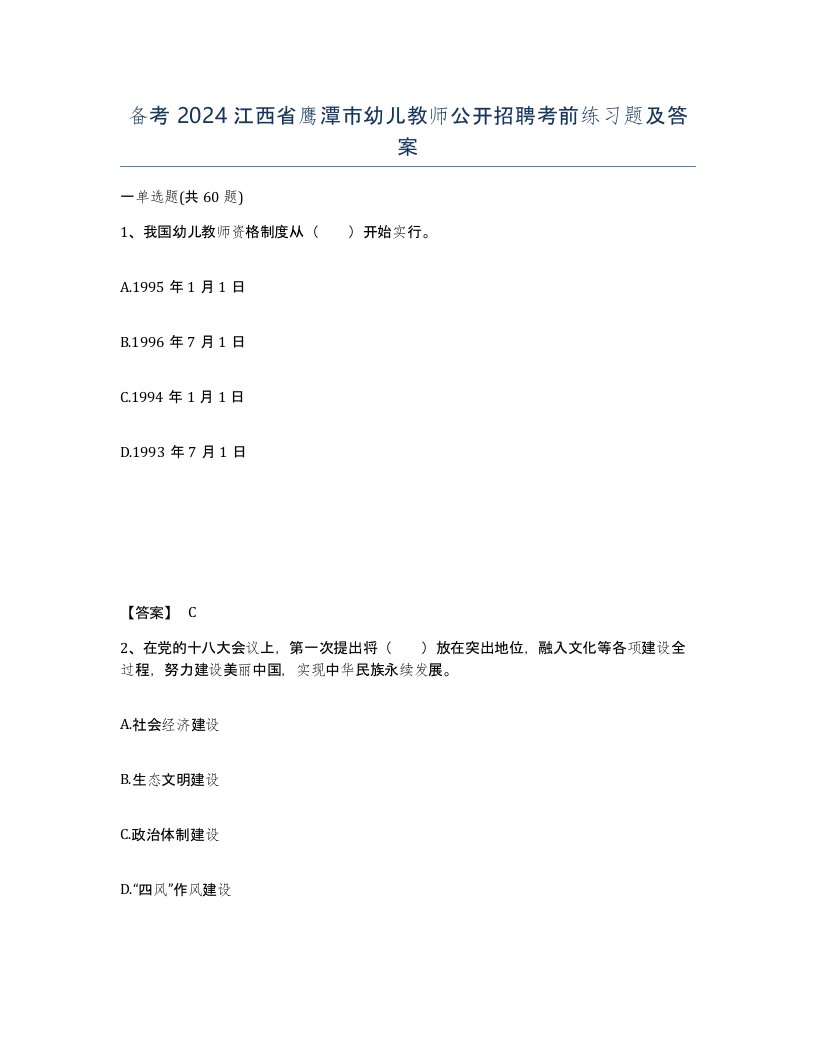 备考 2024 江西省鹰潭市幼儿教师公开招聘考前练习题及答案

一单选题(共 60 题)

1、我国幼儿教师资格制度从（　　）开始实行。

A.1995 年 1 月 1 日

B.1996 年 7 月 1 日

C.1994 年 1 月 1 日

D.1993 年 7 月 1 日

【答案】 C

2、在党的十八大会议上，第一次提出将（　　）放在突出地位，融入文化等各项建设全过程，努力建设美丽中国，实现中华民族永续发展。

A.社会经济建设

B.生态文明建设

C.政治体制建设

D.“四风”作风建设